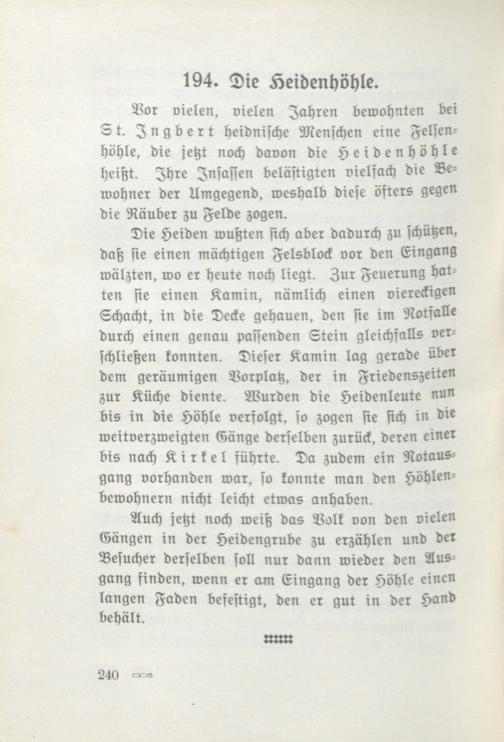 194. Die Heidenhöhle.

Vor vielen, vielen Jahren bewohnten bei St. Ingbert heidnische Menschen eine Felsenhöhle, die jetzt noch davon die Heidenhöhle heißt. Ihre Insassen belästigten vielfach die Bewohner der Umgegend, weshalb diese öfters gegen die Räuber zu Felde zogen.

Die Heiden wußten sich aber dadurch zu schützen, daß sie einen mächtigen Felsblock vor den Eingang wälzten, wo er heute noch liegt. Zur Feuerung hatten sie einen Kamin, nämlich einen viereckigen Schacht, in die Decke gehauen, den sie im Notfalle durch einen genau passenden Stein gleichfalls verschließen konnten. Dieser Kamin lag gerade über dem geräumigen Vorplatz, der in Friedenszeiten zur Küche diente. Wurden die Heidenleute nun bis in die Höhle verfolgt, so zogen sie sich in die weitverzweigten Gänge derselben zurück, deren einer bis nach Kirkel führte. Da zudem ein Notausgang vorhanden war, so konnte man den Höhlenbewohnern nicht leicht etwas anhaben.

Auch jetzt noch weiß das Volk von den vielen Gängen in der Heidengrube zu erzählen und der Besucher derselben soll nur dann wieder den Ausgang finden, wenn er am Eingang der Höhle einen langen Faden befestigt, den er gut in der Hand behält.

240